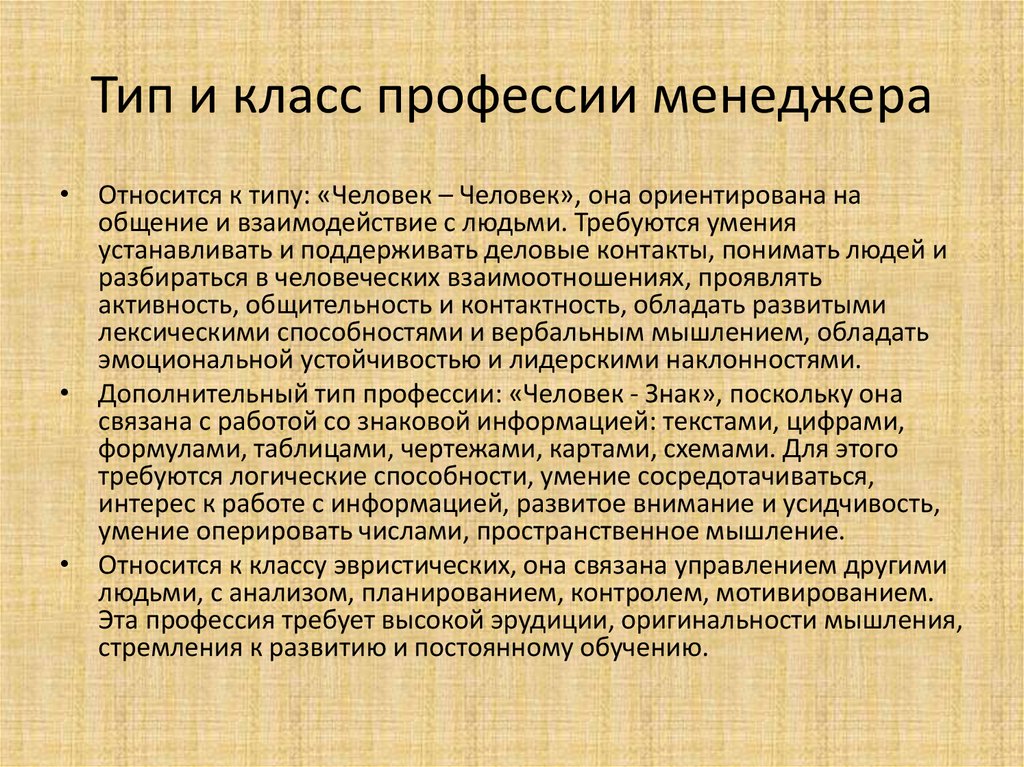 Тип и класс профессии менеджера

• Относится к типу: «Человек – Человек», она ориентирована на общение и взаимодействие с людьми. Требуются умения устанавливать и поддерживать деловые контакты, понимать людей и разбираться в человеческих взаимоотношениях, проявлять активность, общительность и контактность, обладать развитыми лексическими способностями и вербальным мышлением, обладать эмоциональной устойчивостью и лидерскими наклонностями.

• Дополнительный тип профессии: «Человек - Знак», поскольку она связана с работой со знаковой информацией: текстами, цифрами, формулами, таблицами, чертежами, картами, схемами. Для этого требуются логические способности, умение сосредотачиваться, интерес к работе с информацией, развитое внимание и усидчивость, умение оперировать числами, пространственное мышление.

• Относится к классу эвристических, она связана управлением другими людьми, с анализом, планированием, контролем, мотивированием. Эта профессия требует высокой эрудиции, оригинальности мышления, стремления к развитию и постоянному обучению.